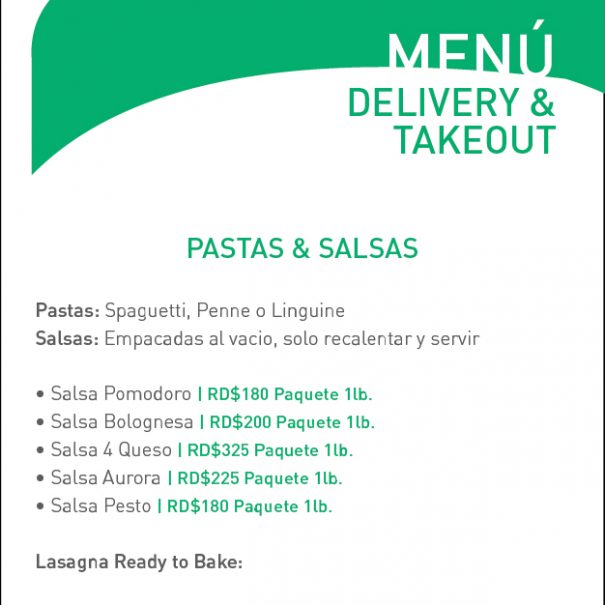 MENÚ
DELIVERY & TAKEOUT

PASTAS & SALSAS

Pastas: Spaguetti, Penne o Linguine
Salsas: Empacadas al vacio, solo recalentar y servir

• Salsa Pomodoro | RD$180 Paquete 1lb.
• Salsa Bolognesa | RD$200 Paquete 1lb.
• Salsa 4 Queso | RD$325 Paquete 1lb.
• Salsa Aurora | RD$225 Paquete 1lb.
• Salsa Pesto | RD$180 Paquete 1lb.

Lasagna Ready to Bake: